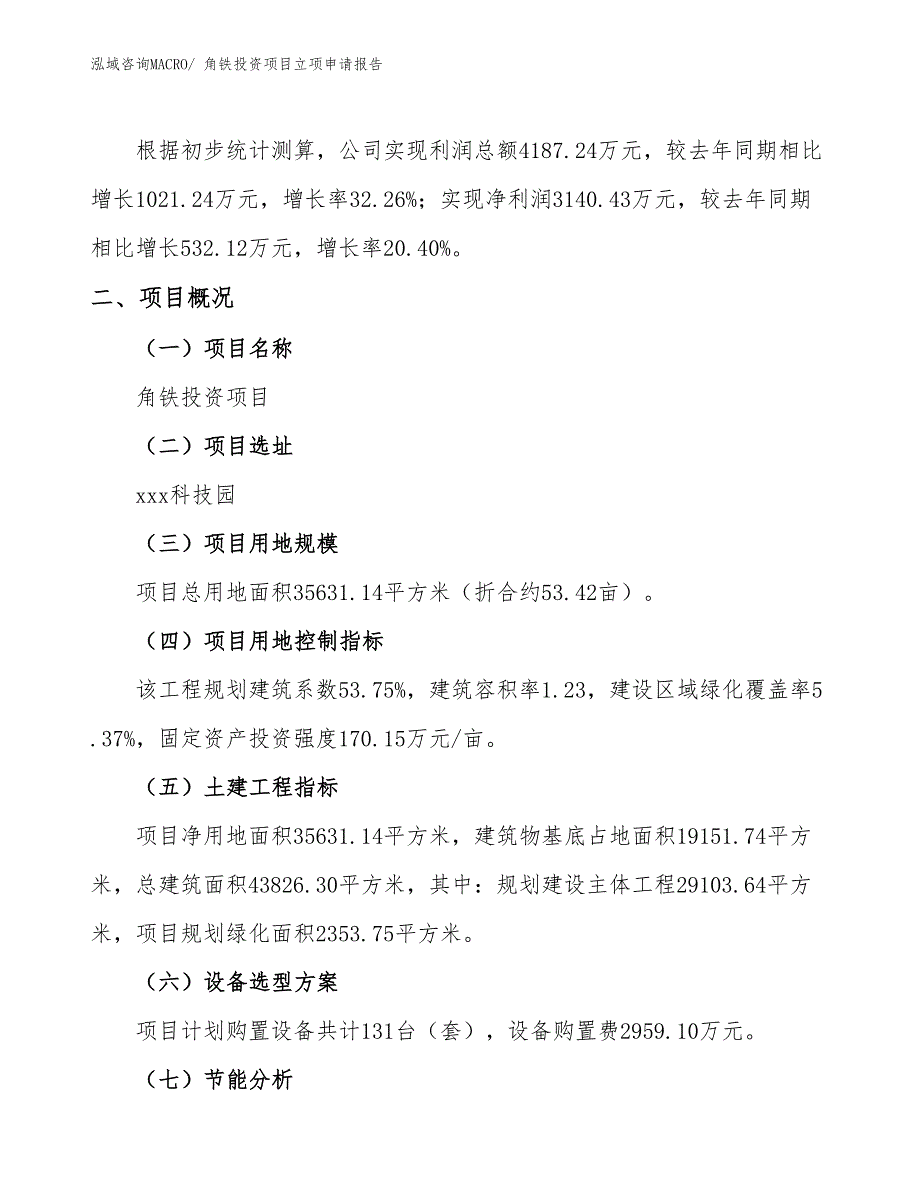 泓域咨询MACRO/ 角铁投资项目立项申请报告

根据初步统计测算，公司实现利润总额4187.24万元，较去年同期相比增长1021.24万元，增长率32.26%；实现净利润3140.43万元，较去年同期相比增长532.12万元，增长率20.40%。

二、项目概况

（一）项目名称

角铁投资项目

（二）项目选址

xxx科技园

（三）项目用地规模

项目总用地面积35631.14平方米（折合约53.42亩）。

（四）项目用地控制指标

该工程规划建筑系数53.75%，建筑容积率1.23，建设区域绿化覆盖率5.37%，固定资产投资强度170.15万元/亩。

（五）土建工程指标

项目净用地面积35631.14平方米，建筑物基底占地面积19151.74平方米，总建筑面积43826.30平方米，其中：规划建设主体工程29103.64平方米，项目规划绿化面积2353.75平方米。

（六）设备选型方案

项目计划购置设备共计131台（套），设备购置费2959.10万元。

（七）节能分析